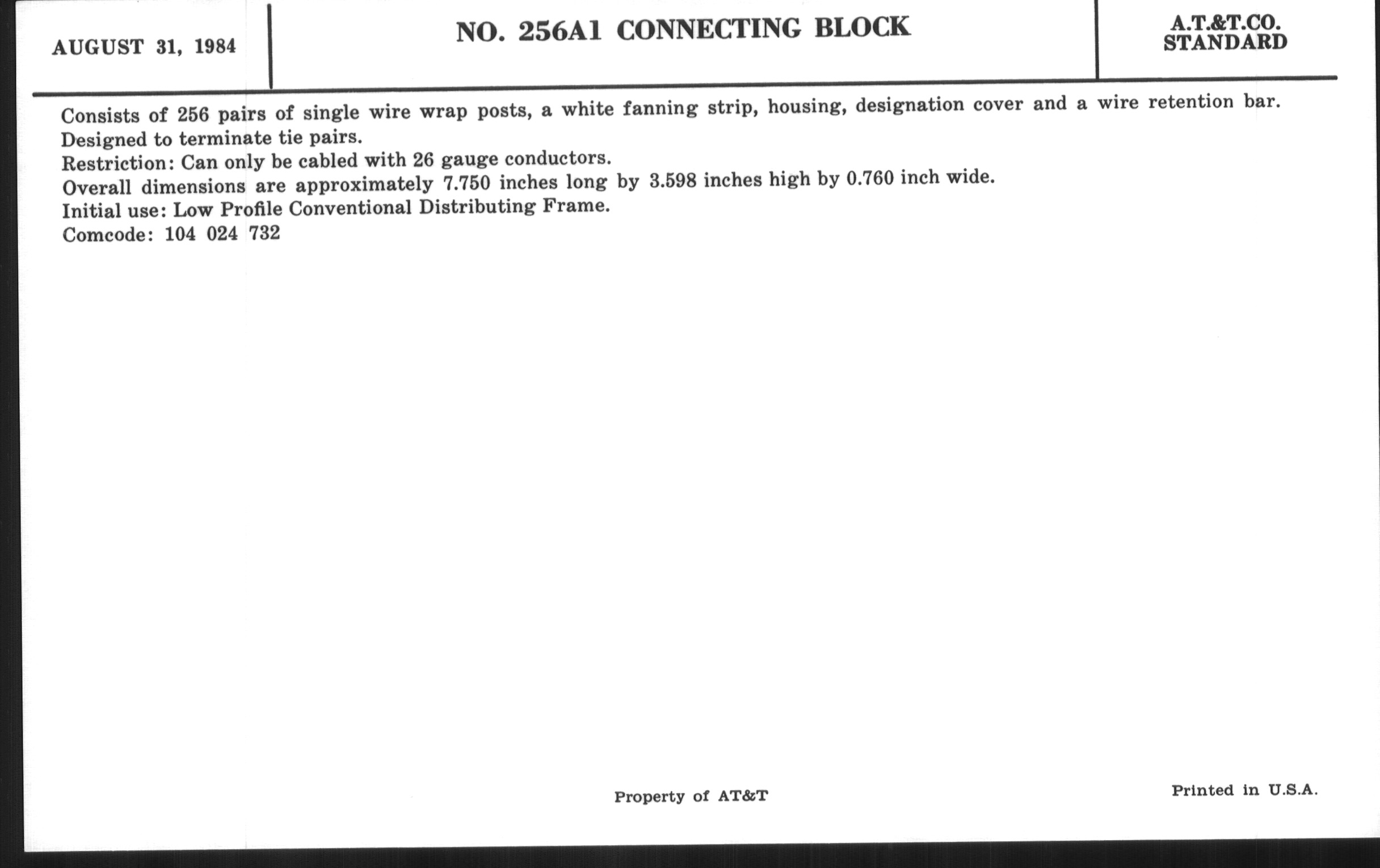 AUGUST 31, 1984

NO. 256A1 CONNECTING BLOCK

A.T.&T.CO.
STANDARD

Consists of 256 pairs of single wire wrap posts, a white fanning strip, housing, designation cover and a wire retention bar.
Designed to terminate tie pairs.
Restriction: Can only be cabled with 26 gauge conductors.
Overall dimensions are approximately 7.750 inches long by 3.598 inches high by 0.760 inch wide.
Initial use: Low Profile Conventional Distributing Frame.
Comcode: 104 024 732

Property of AT&T

Printed in U.S.A.